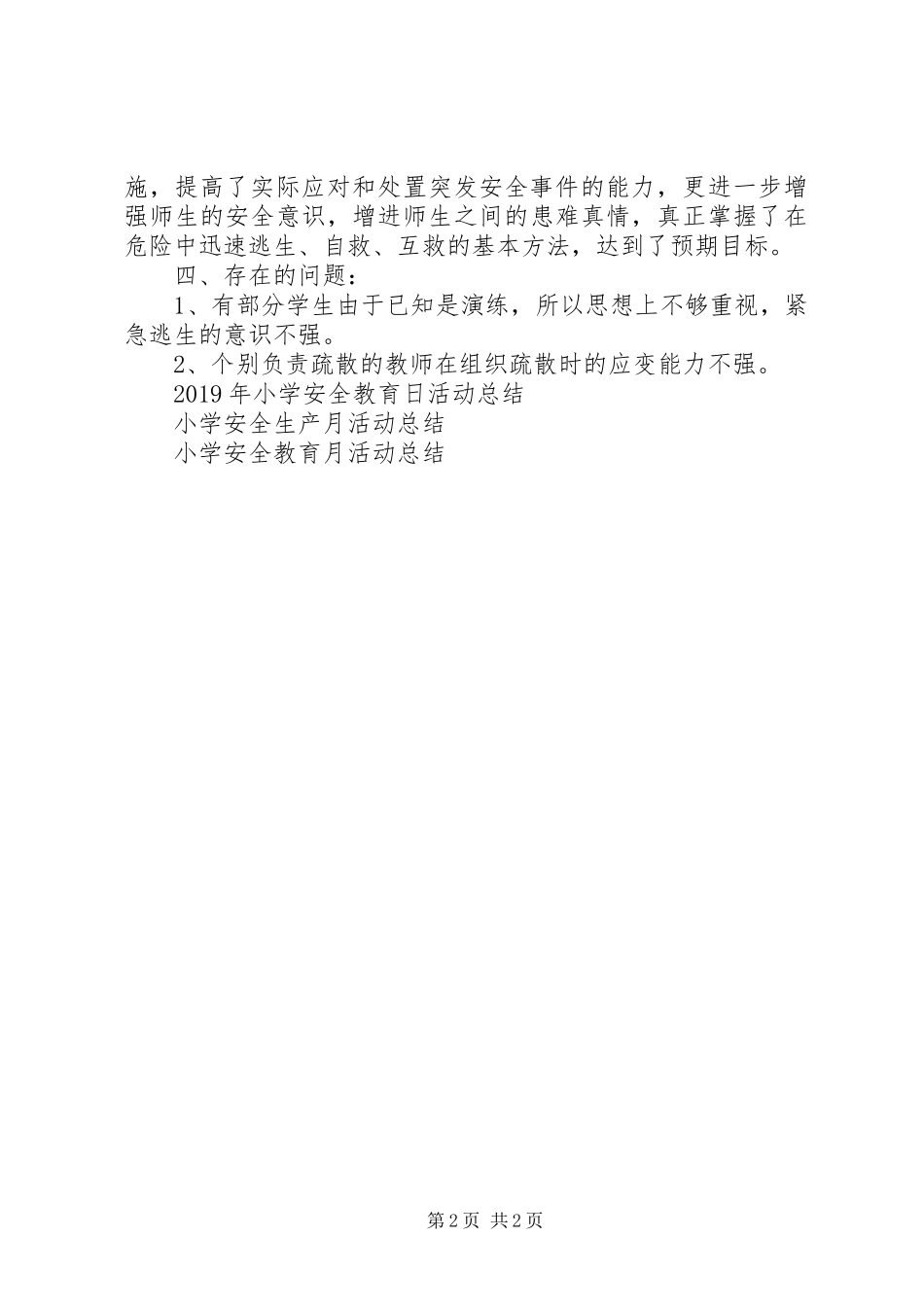 施，提高了实际应对和处置突发安全事件的能力，更进一步增强师生的安全意识，增进师生之间的患难真情，真正掌握了在危险中迅速逃生、自救、互救的基本方法，达到了预期目标。

四、存在的问题：

1、有部分学生由于已知是演练，所以思想上不够重视，紧急逃生的意识不强。

2、个别负责疏散的教师在组织疏散时的应变能力不强。

2019 年小学安全教育日活动总结

小学安全生产月活动总结

小学安全教育月活动总结

第 2 页 共 2 页